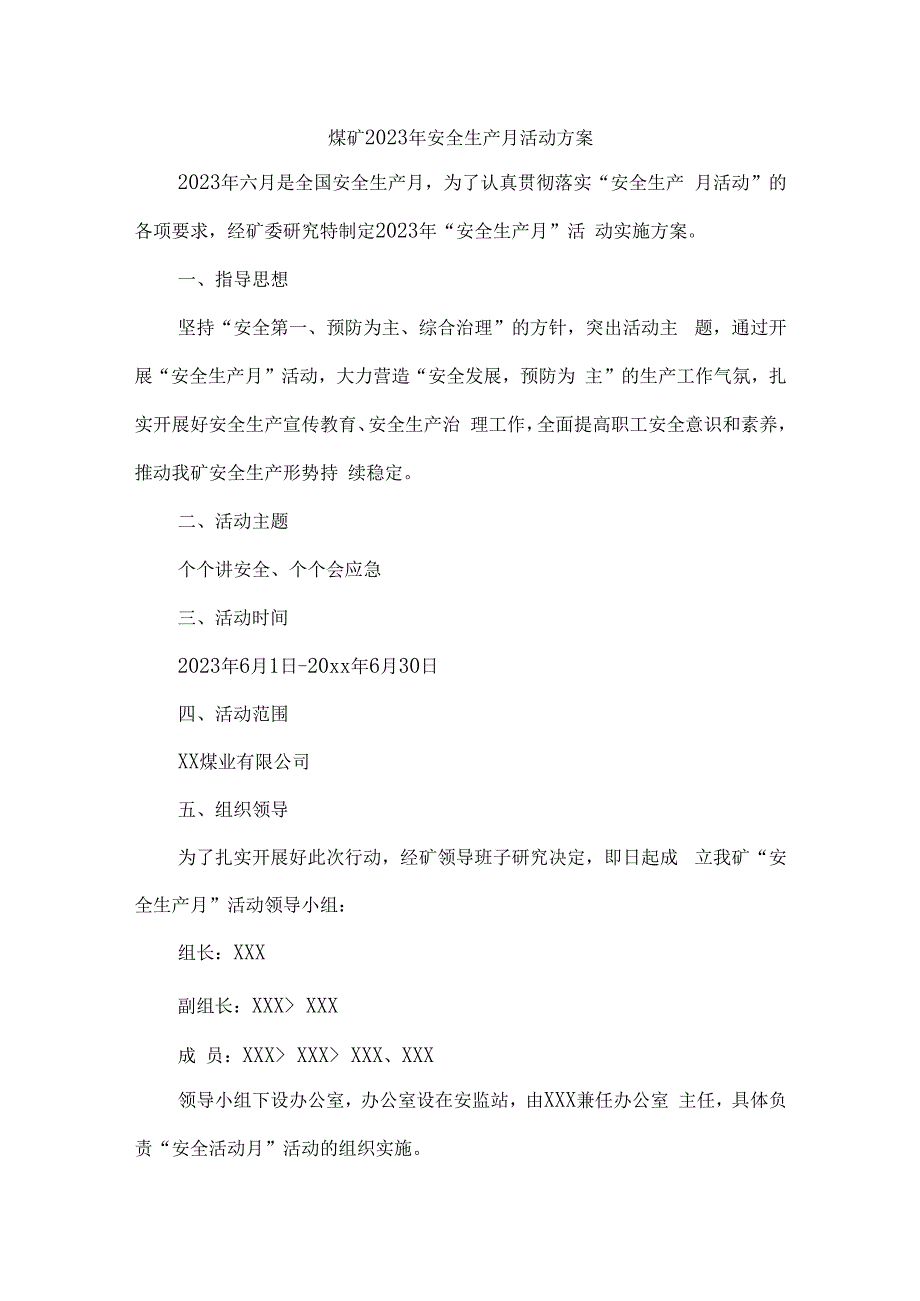 煤矿2023年安全生产月活动方案

2023年六月是全国安全生产月，为了认真贯彻落实“安全生产 月活动”的各项要求，经矿委研究特制定2023年“安全生产月”活 动实施方案。

一、指导思想

坚持“安全第一、预防为主、综合治理”的方针，突出活动主 题，通过开展“安全生产月”活动，大力营造“安全发展，预防为 主”的生产工作气氛，扎实开展好安全生产宣传教育、安全生产治 理工作，全面提高职工安全意识和素养，推动我矿安全生产形势持 续稳定。

二、活动主题

个个讲安全、个个会应急

三、活动时间

2023年6月1日-20xx年6月30日

四、活动范围

XX煤业有限公司

五、组织领导

为了扎实开展好此次行动，经矿领导班子研究决定，即日起成 立我矿“安全生产月”活动领导小组：

组长：XXX

副组长：XXX> XXX

成 员：XXX> XXX> XXX、XXX

领导小组下设办公室，办公室设在安监站，由XXX兼任办公室 主任，具体负责“安全活动月”活动的组织实施。